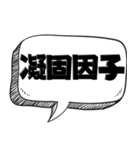 凝固因子